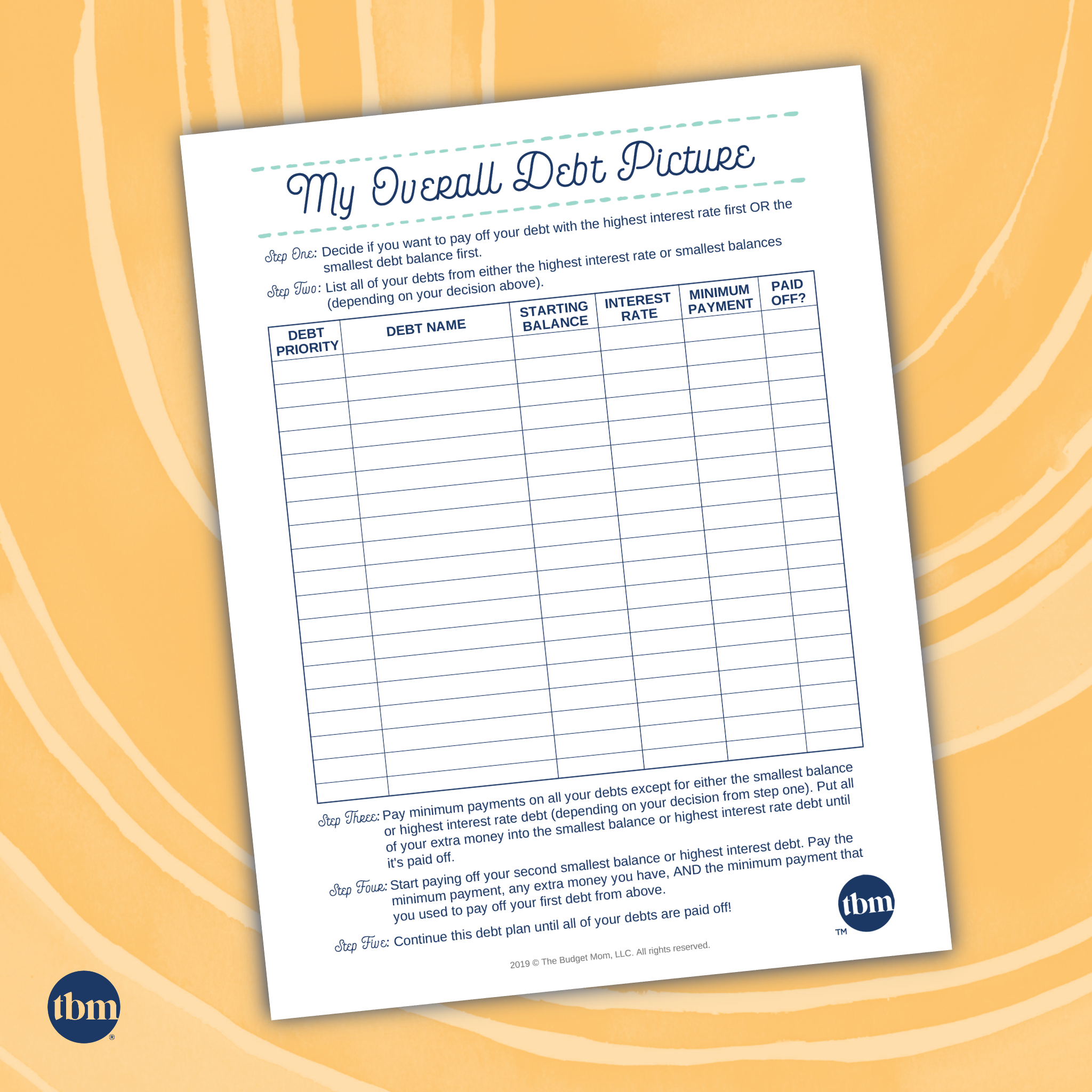 My Overall Debt Picture

Step One: Decide if you want to pay off your debt with the highest interest rate first OR the smallest debt balance first.

Step Two: List all of your debts from either the highest interest rate or smallest balances (depending on your decision above).

| DEBT PRIORITY | DEBT NAME | STARTING BALANCE | INTEREST RATE | MINIMUM PAYMENT | PAID OFF? |
|---|---|---|---|---|---|
| | | | | | |
| | | | | | |
| | | | | | |
| | | | | | |
| | | | | | |
| | | | | | |
| | | | | | |
| | | | | | |
| | | | | | |
| | | | | | |
| | | | | | |
| | | | | | |
| | | | | | |
| | | | | | |
| | | | | | |
| | | | | | |
| | | | | | |
| | | | | | |
| | | | | | |

Step Three: Pay minimum payments on all your debts except for either the smallest balance or highest interest rate debt (depending on your decision from step one). Put all of your extra money into the smallest balance or highest interest rate debt until it's paid off.

Step Four: Start paying off your second smallest balance or highest interest debt. Pay the minimum payment, any extra money you have, AND the minimum payment that you used to pay off your first debt from above.

Step Five: Continue this debt plan until all of your debts are paid off!

tbm
TM

2019 © The Budget Mom, LLC. All rights reserved.

tbm
®